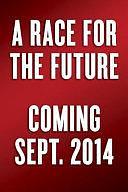 A RACE FOR THE FUTURE

COMING SEPT. 2014